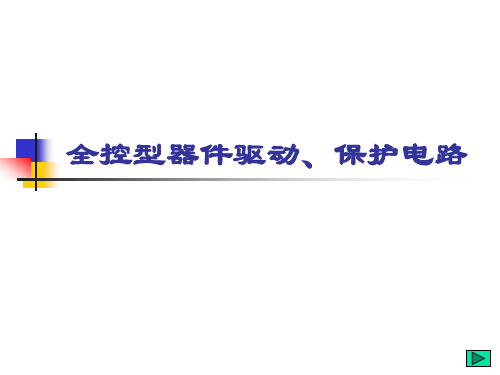 全控型器件驱动、保护电路